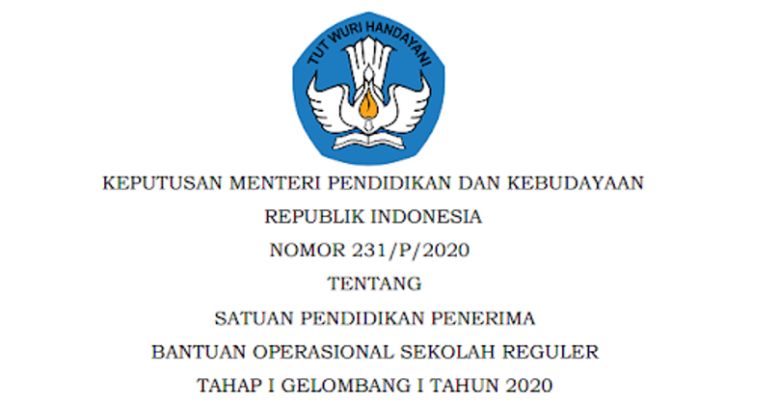 TUT WURI HANDAYANI

KEPUTUSAN MENTERI PENDIDIKAN DAN KEBUDAYAAN
REPUBLIK INDONESIA
NOMOR 231/P/2020
TENTANG
SATUAN PENDIDIKAN PENERIMA
BANTUAN OPERASIONAL SEKOLAH REGULER
TAHAP I GELOMBANG I TAHUN 2020